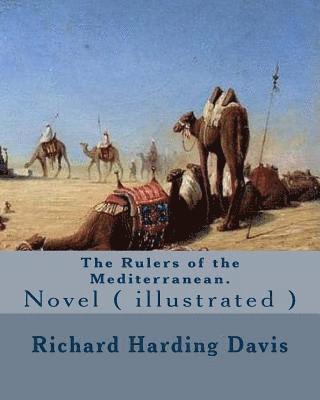 The Rulers of the Mediterranean.
Novel ( illustrated )

Richard Harding Davis